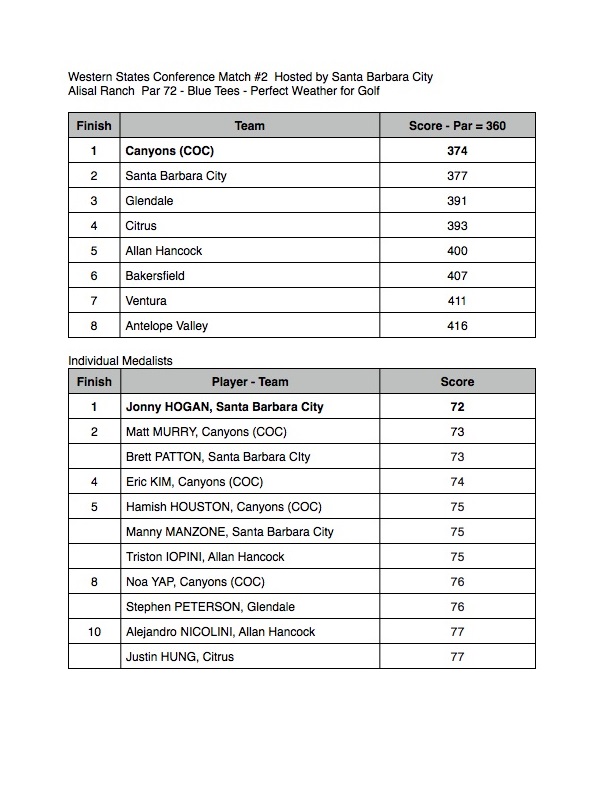 Western States Conference Match #2  Hosted by Santa Barbara City
Alisal Ranch  Par 72 - Blue Tees - Perfect Weather for Golf

| Finish | Team | Score - Par = 360 |
|---|---|---|
| 1 | Canyons (COC) | 374 |
| 2 | Santa Barbara City | 377 |
| 3 | Glendale | 391 |
| 4 | Citrus | 393 |
| 5 | Allan Hancock | 400 |
| 6 | Bakersfield | 407 |
| 7 | Ventura | 411 |
| 8 | Antelope Valley | 416 |

Individual Medalists

| Finish | Player - Team | Score |
|---|---|---|
| 1 | Jonny HOGAN, Santa Barbara City | 72 |
| 2 | Matt MURRY, Canyons (COC) | 73 |
|  | Brett PATTON, Santa Barbara CIty | 73 |
| 4 | Eric KIM, Canyons (COC) | 74 |
| 5 | Hamish HOUSTON, Canyons (COC) | 75 |
|  | Manny MANZONE, Santa Barbara City | 75 |
|  | Triston IOPINI, Allan Hancock | 75 |
| 8 | Noa YAP, Canyons (COC) | 76 |
|  | Stephen PETERSON, Glendale | 76 |
| 10 | Alejandro NICOLINI, Allan Hancock | 77 |
|  | Justin HUNG, Citrus | 77 |